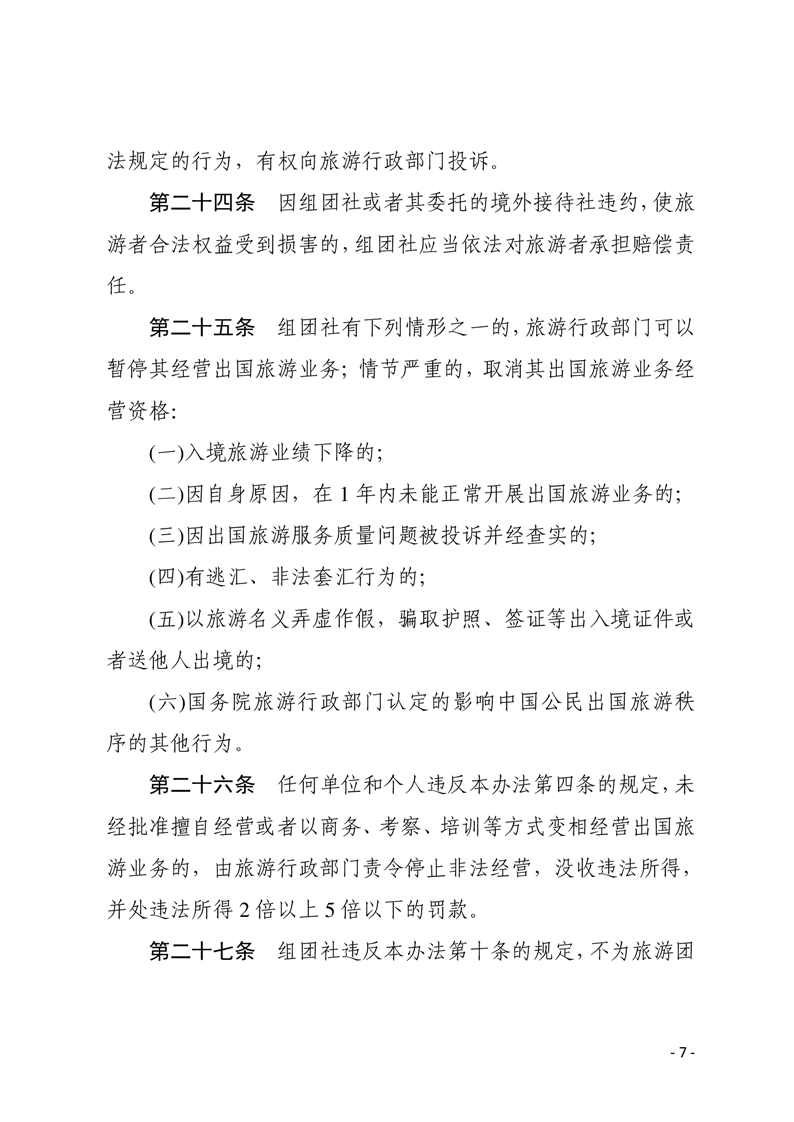 法规定的行为，有权向旅游行政部门投诉。

第二十四条　因组团社或者其委托的境外接待社违约，使旅游者合法权益受到损害的，组团社应当依法对旅游者承担赔偿责任。

第二十五条　组团社有下列情形之一的，旅游行政部门可以暂停其经营出国旅游业务；情节严重的，取消其出国旅游业务经营资格：

(一)入境旅游业绩下降的；

(二)因自身原因，在 1 年内未能正常开展出国旅游业务的；

(三)因出国旅游服务质量问题被投诉并经查实的；

(四)有逃汇、非法套汇行为的；

(五)以旅游名义弄虚作假，骗取护照、签证等出入境证件或者送他人出境的；

(六)国务院旅游行政部门认定的影响中国公民出国旅游秩序的其他行为。

第二十六条　任何单位和个人违反本办法第四条的规定，未经批准擅自经营或者以商务、考察、培训等方式变相经营出国旅游业务的，由旅游行政部门责令停止非法经营，没收违法所得，并处违法所得 2 倍以上 5 倍以下的罚款。

第二十七条　组团社违反本办法第十条的规定，不为旅游团

- 7 -